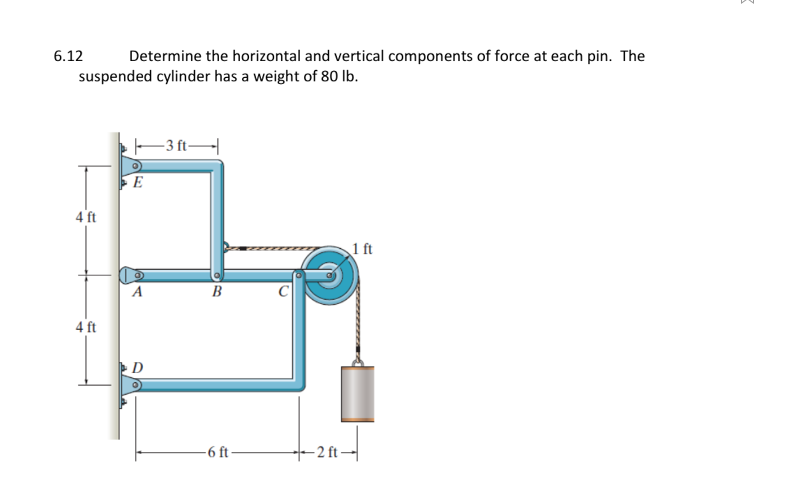 6.12 Determine the horizontal and vertical components of force at each pin. The suspended cylinder has a weight of 80 lb.

3 ft
E
4 ft
1 ft
A
B
C
4 ft
D
6 ft
2 ft